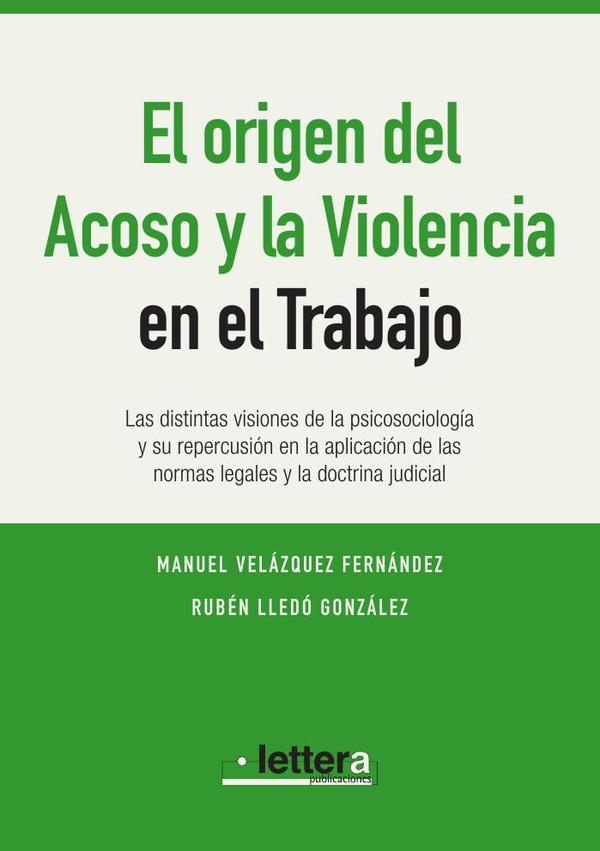 El origen del Acoso y la Violencia en el Trabajo

Las distintas visiones de la psicosociología y su repercusión en la aplicación de las normas legales y la doctrina judicial

MANUEL VELÁZQUEZ FERNÁNDEZ

RUBÉN LLEDÓ GONZÁLEZ

lettera
publicaciones